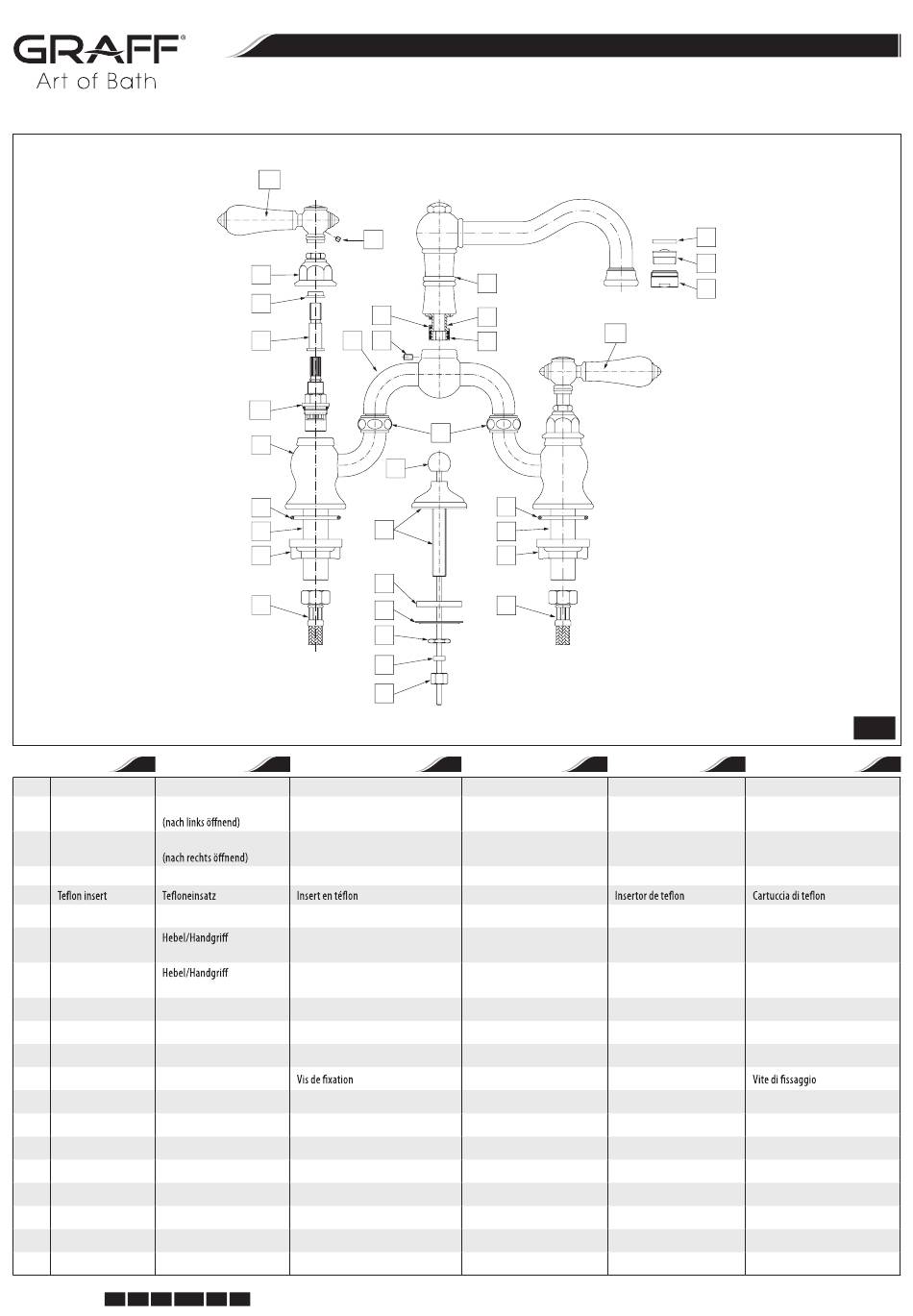 GRAFF®
Art of Bath

(nach links öffnend)

(nach rechts öffnend)

Teflon insert Tefloneinsatz Insert en téflon Insertor de teflon Cartuccia di teflon

Hebel/Handgriff

Hebel/Handgriff

Vis de fixation Vite di fissaggio